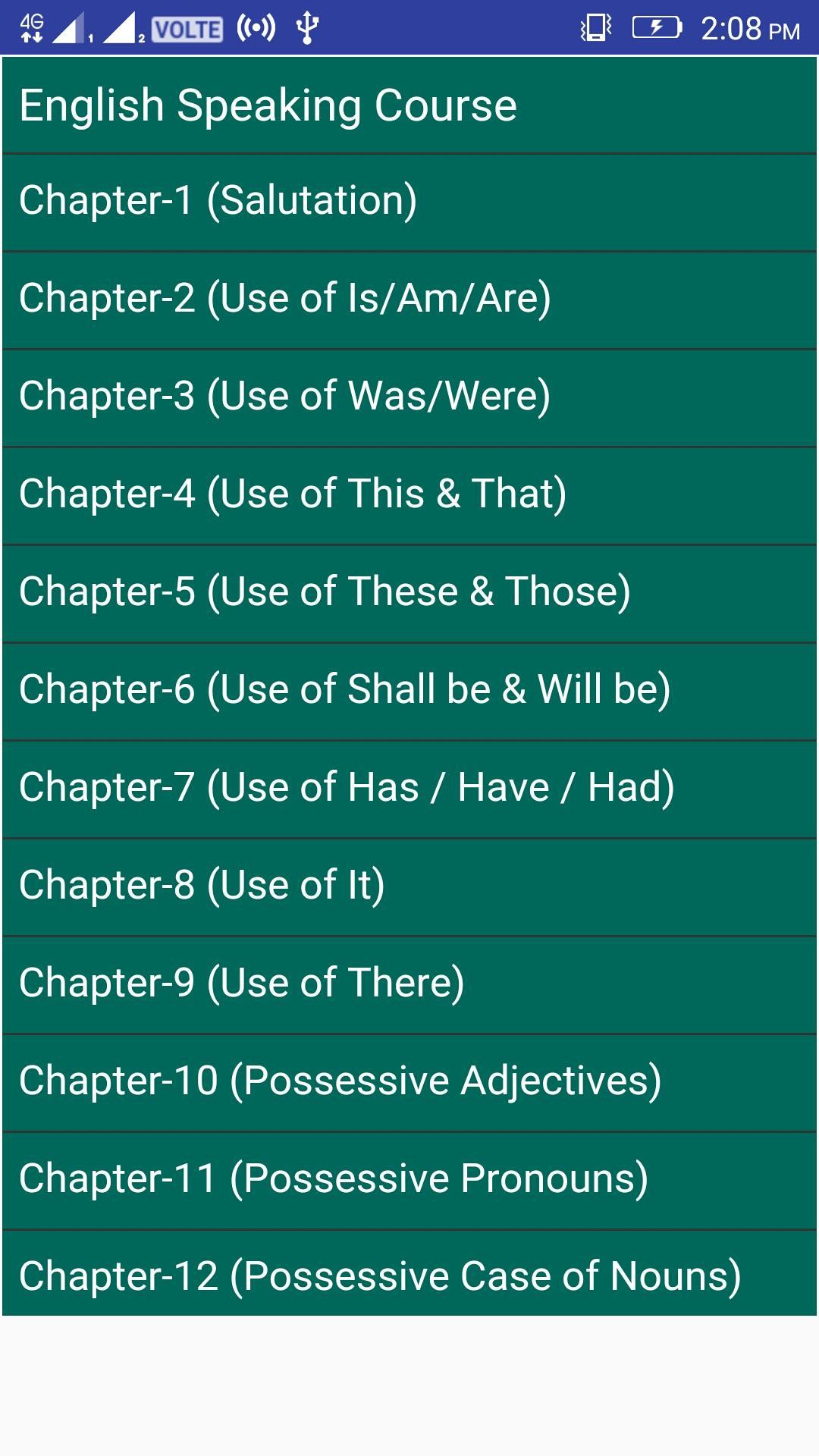 4G 1 2 VOLTE 2:08 PM

English Speaking Course

Chapter-1 (Salutation)

Chapter-2 (Use of Is/Am/Are)

Chapter-3 (Use of Was/Were)

Chapter-4 (Use of This & That)

Chapter-5 (Use of These & Those)

Chapter-6 (Use of Shall be & Will be)

Chapter-7 (Use of Has / Have / Had)

Chapter-8 (Use of It)

Chapter-9 (Use of There)

Chapter-10 (Possessive Adjectives)

Chapter-11 (Possessive Pronouns)

Chapter-12 (Possessive Case of Nouns)